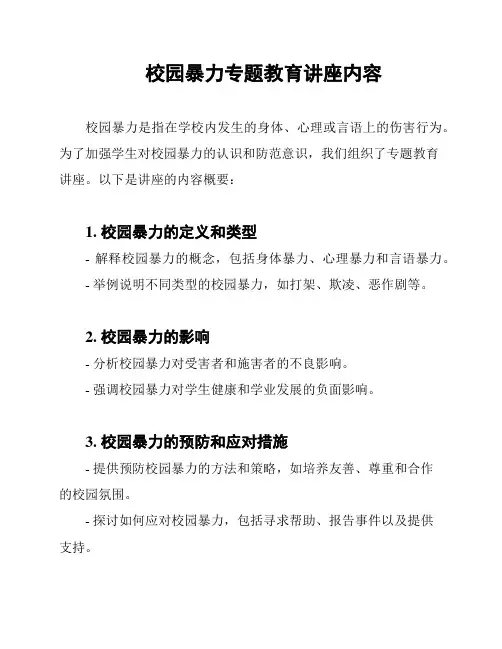 校园暴力专题教育讲座内容

校园暴力是指在学校内发生的身体、心理或言语上的伤害行为。为了加强学生对校园暴力的认识和防范意识，我们组织了专题教育讲座。以下是讲座的内容概要：

1. 校园暴力的定义和类型

- 解释校园暴力的概念，包括身体暴力、心理暴力和言语暴力。

- 举例说明不同类型的校园暴力，如打架、欺凌、恶作剧等。

2. 校园暴力的影响

- 分析校园暴力对受害者和施害者的不良影响。

- 强调校园暴力对学生健康和学业发展的负面影响。

3. 校园暴力的预防和应对措施

- 提供预防校园暴力的方法和策略，如培养友善、尊重和合作的校园氛围。

- 探讨如何应对校园暴力，包括寻求帮助、报告事件以及提供支持。